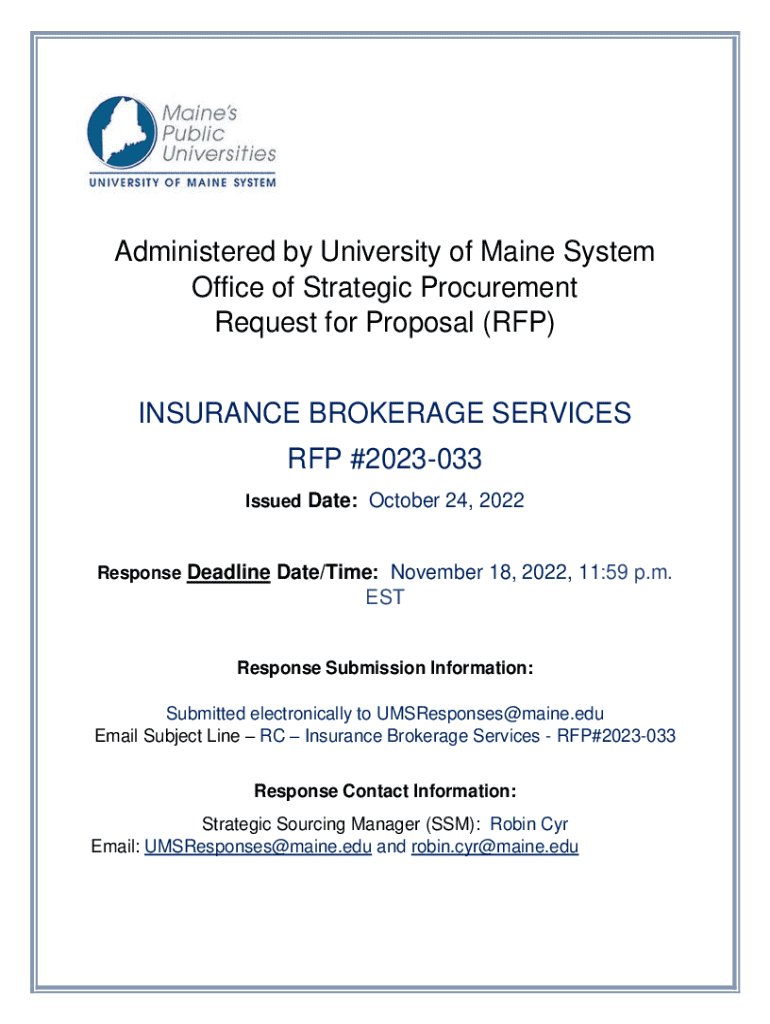 Maine's Public Universities
UNIVERSITY OF MAINE SYSTEM

Administered by University of Maine System
Office of Strategic Procurement
Request for Proposal (RFP)

INSURANCE BROKERAGE SERVICES
RFP #2023-033

Issued Date: October 24, 2022

Response Deadline Date/Time: November 18, 2022, 11:59 p.m. EST

Response Submission Information:

Submitted electronically to UMSResponses@maine.edu
Email Subject Line – RC – Insurance Brokerage Services - RFP#2023-033

Response Contact Information:

Strategic Sourcing Manager (SSM): Robin Cyr
Email: UMSResponses@maine.edu and robin.cyr@maine.edu